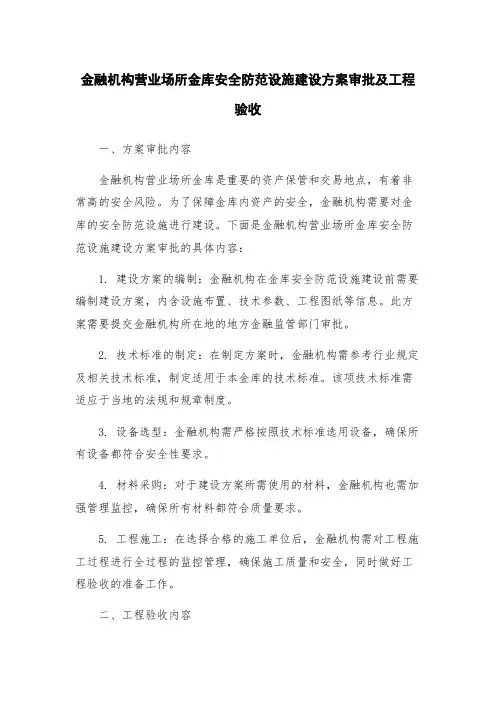 金融机构营业场所金库安全防范设施建设方案审批及工程验收

一、方案审批内容

金融机构营业场所金库是重要的资产保管和交易地点，有着非常高的安全风险。为了保障金库内资产的安全，金融机构需要对金库的安全防范设施进行建设。下面是金融机构营业场所金库安全防范设施建设方案审批的具体内容：

1. 建设方案的编制：金融机构在金库安全防范设施建设前需要编制建设方案，内含设施布置、技术参数、工程图纸等信息。此方案需要提交金融机构所在地的地方金融监管部门审批。

2. 技术标准的制定：在制定方案时，金融机构需参考行业规定及相关技术标准，制定适用于本金库的技术标准。该项技术标准需适应于当地的法规和规章制度。

3. 设备选型：金融机构需严格按照技术标准选用设备，确保所有设备都符合安全性要求。

4. 材料采购：对于建设方案所需使用的材料，金融机构也需加强管理监控，确保所有材料都符合质量要求。

5. 工程施工：在选择合格的施工单位后，金融机构需对工程施工过程进行全过程的监控管理，确保施工质量和安全，同时做好工程验收的准备工作。

二、工程验收内容